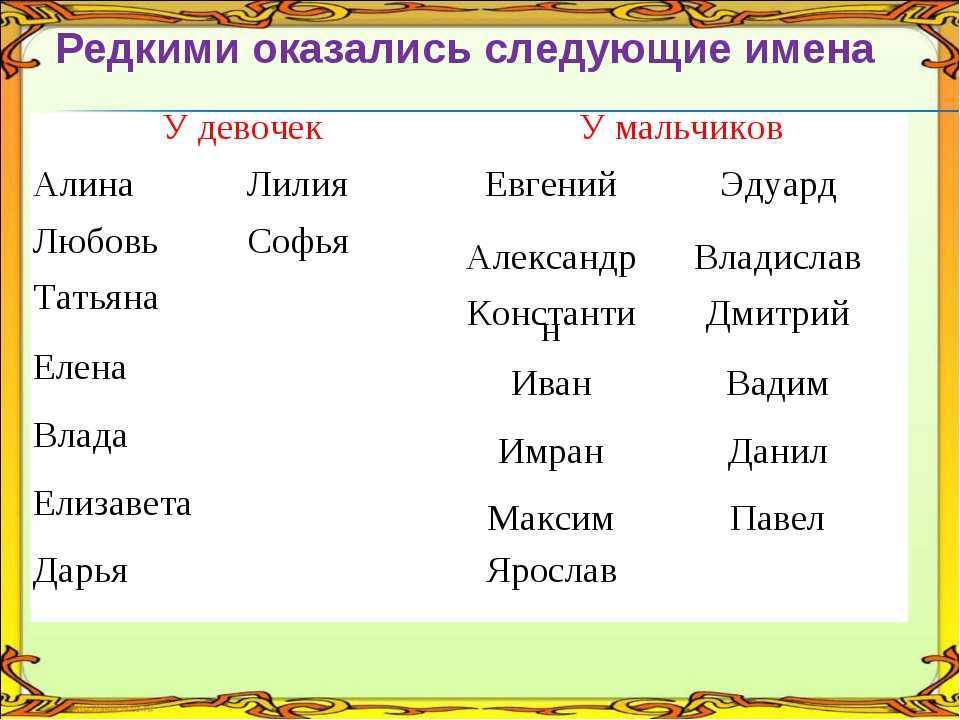 Редкими оказались следующие имена

| У девочек | | У мальчиков | |
|---|---|---|---|
| Алина | Лилия | Евгений | Эдуард |
| Любовь | Софья | Александр | Владислав |
| Татьяна | | Константин | Дмитрий |
| Елена | | Иван | Вадим |
| Влада | | Имран | Данил |
| Елизавета | | Максим | Павел |
| Дарья | | Ярослав | |